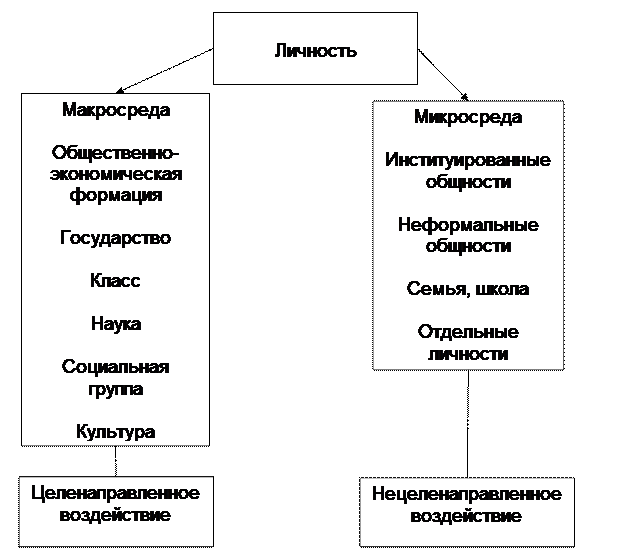 Личность

Макросреда

Общественно-экономическая формация

Государство

Класс

Наука

Социальная группа

Культура

Целенаправленное воздействие

Микросреда

Институированные общности

Неформальные общности

Семья, школа

Отдельные личности

Нецеленаправленное воздействие